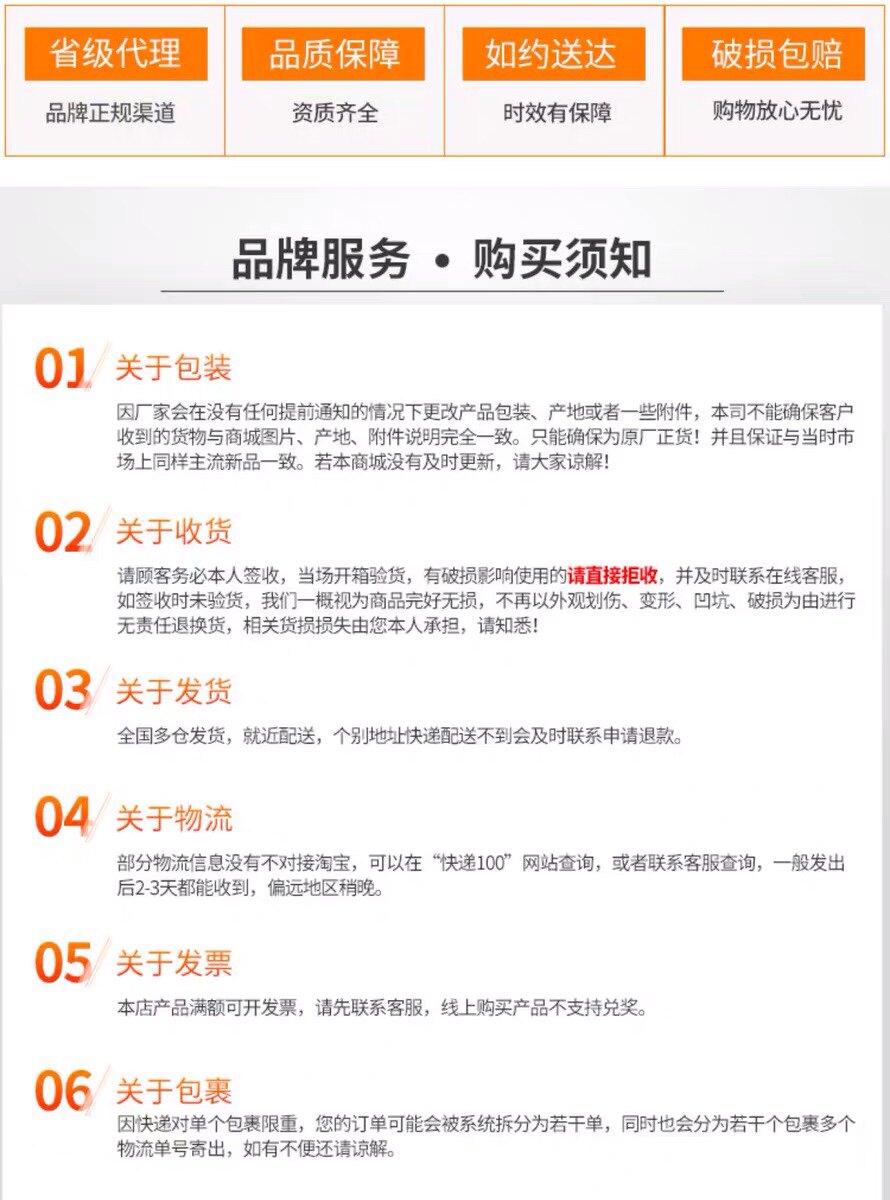 省级代理
品牌正规渠道

品质保障
资质齐全

如约送达
时效有保障

破损包赔
购物放心无忧

品牌服务 • 购买须知

01 关于包装
因厂家会在没有任何提前通知的情况下更改产品包装、产地或者一些附件，本司不能确保客户收到的货物与商城图片、产地、附件说明完全一致。只能确保为原厂正货！并且保证与当时市场上同样主流新品一致。若本商城没有及时更新，请大家谅解！

02 关于收货
请顾客务必本人签收，当场开箱验货，有破损影响使用的请直接拒收，并及时联系在线客服，如签收时未验货，我们一概视为商品完好无损，不再以外观划伤、变形、凹坑、破损为由进行无责任退换货，相关货损损失由您本人承担，请知悉！

03 关于发货
全国多仓发货，就近配送，个别地址快递配送不到会及时联系申请退款。

04 关于物流
部分物流信息没有不对接淘宝，可以在“快递100”网站查询，或者联系客服查询，一般发出后2-3天都能收到，偏远地区稍晚。

05 关于发票
本店产品满额可开发票，请先联系客服，线上购买产品不支持兑奖。

06 关于包裹
因快递对单个包裹限重，您的订单可能会被系统拆分为若干单，同时也会分为若干个包裹多个物流单号寄出，如有不便还请谅解。